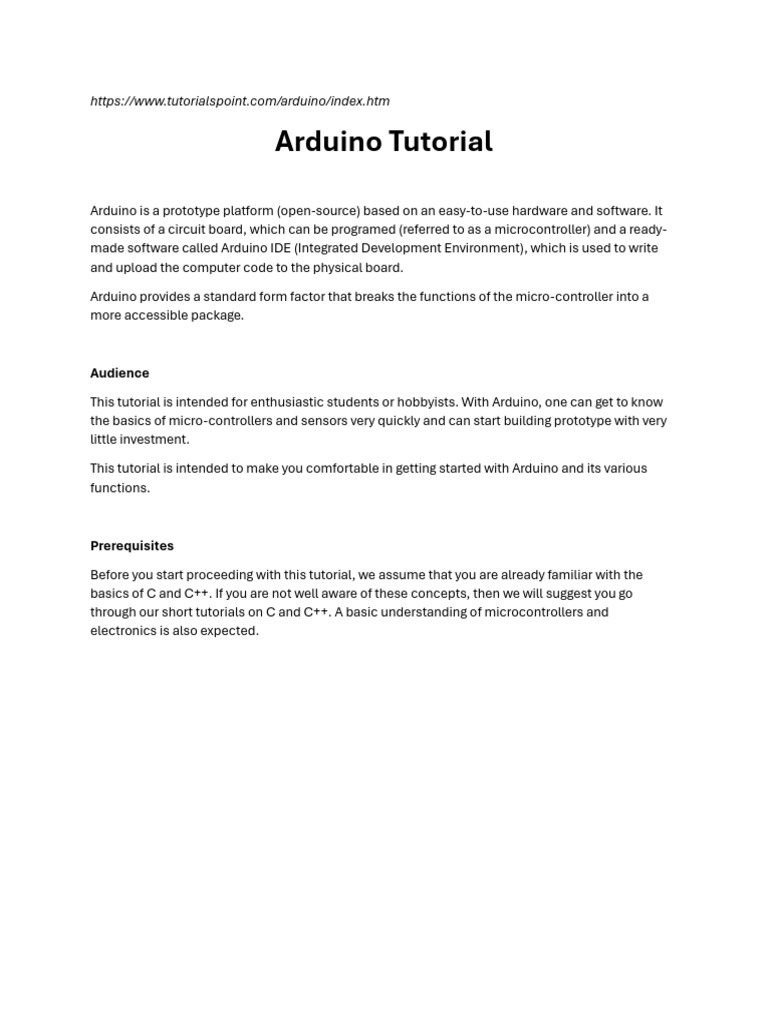 https://www.tutorialspoint.com/arduino/index.htm

Arduino Tutorial

Arduino is a prototype platform (open-source) based on an easy-to-use hardware and software. It consists of a circuit board, which can be programed (referred to as a microcontroller) and a ready-made software called Arduino IDE (Integrated Development Environment), which is used to write and upload the computer code to the physical board.

Arduino provides a standard form factor that breaks the functions of the micro-controller into a more accessible package.

Audience

This tutorial is intended for enthusiastic students or hobbyists. With Arduino, one can get to know the basics of micro-controllers and sensors very quickly and can start building prototype with very little investment.

This tutorial is intended to make you comfortable in getting started with Arduino and its various functions.

Prerequisites

Before you start proceeding with this tutorial, we assume that you are already familiar with the basics of C and C++. If you are not well aware of these concepts, then we will suggest you go through our short tutorials on C and C++. A basic understanding of microcontrollers and electronics is also expected.